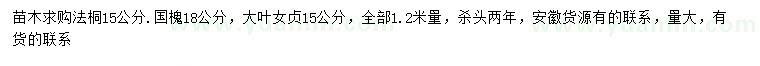 苗木求购法桐15公分.国槐18公分，大叶女贞15公分，全部1.2米量，杀头两年，安徽货源有的联系，量大，有货的联系